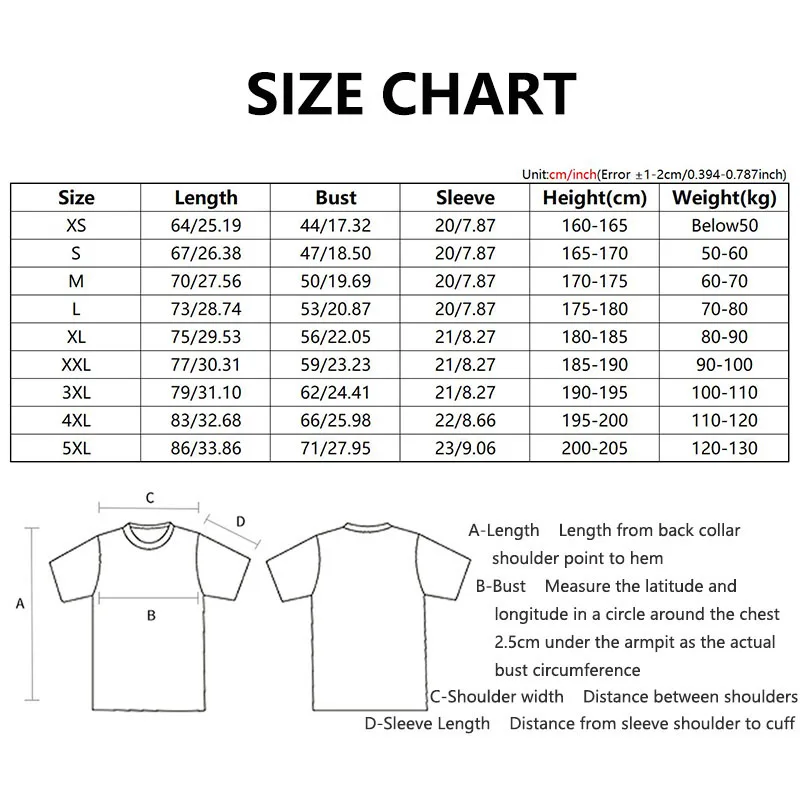 SIZE CHART

Unit:cm/inch(Error ±1-2cm/0.394-0.787inch)

| Size | Length | Bust | Sleeve | Height(cm) | Weight(kg) |
|---|---|---|---|---|---|
| XS | 64/25.19 | 44/17.32 | 20/7.87 | 160-165 | Below50 |
| S | 67/26.38 | 47/18.50 | 20/7.87 | 165-170 | 50-60 |
| M | 70/27.56 | 50/19.69 | 20/7.87 | 170-175 | 60-70 |
| L | 73/28.74 | 53/20.87 | 20/7.87 | 175-180 | 70-80 |
| XL | 75/29.53 | 56/22.05 | 21/8.27 | 180-185 | 80-90 |
| XXL | 77/30.31 | 59/23.23 | 21/8.27 | 185-190 | 90-100 |
| 3XL | 79/31.10 | 62/24.41 | 21/8.27 | 190-195 | 100-110 |
| 4XL | 83/32.68 | 66/25.98 | 22/8.66 | 195-200 | 110-120 |
| 5XL | 86/33.86 | 71/27.95 | 23/9.06 | 200-205 | 120-130 |

C
D
A
B

A-Length Length from back collar shoulder point to hem
B-Bust Measure the latitude and longitude in a circle around the chest 2.5cm under the armpit as the actual bust circumference
C-Shoulder width Distance between shoulders
D-Sleeve Length Distance from sleeve shoulder to cuff